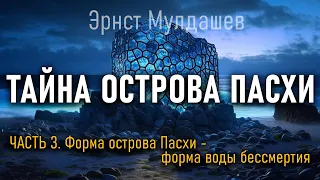 Эрнст Мулдашев

ТАЙНА ОСТРОВА ПАСХИ

ЧАСТЬ 3. Форма острова Пасхи - форма воды бессмертия